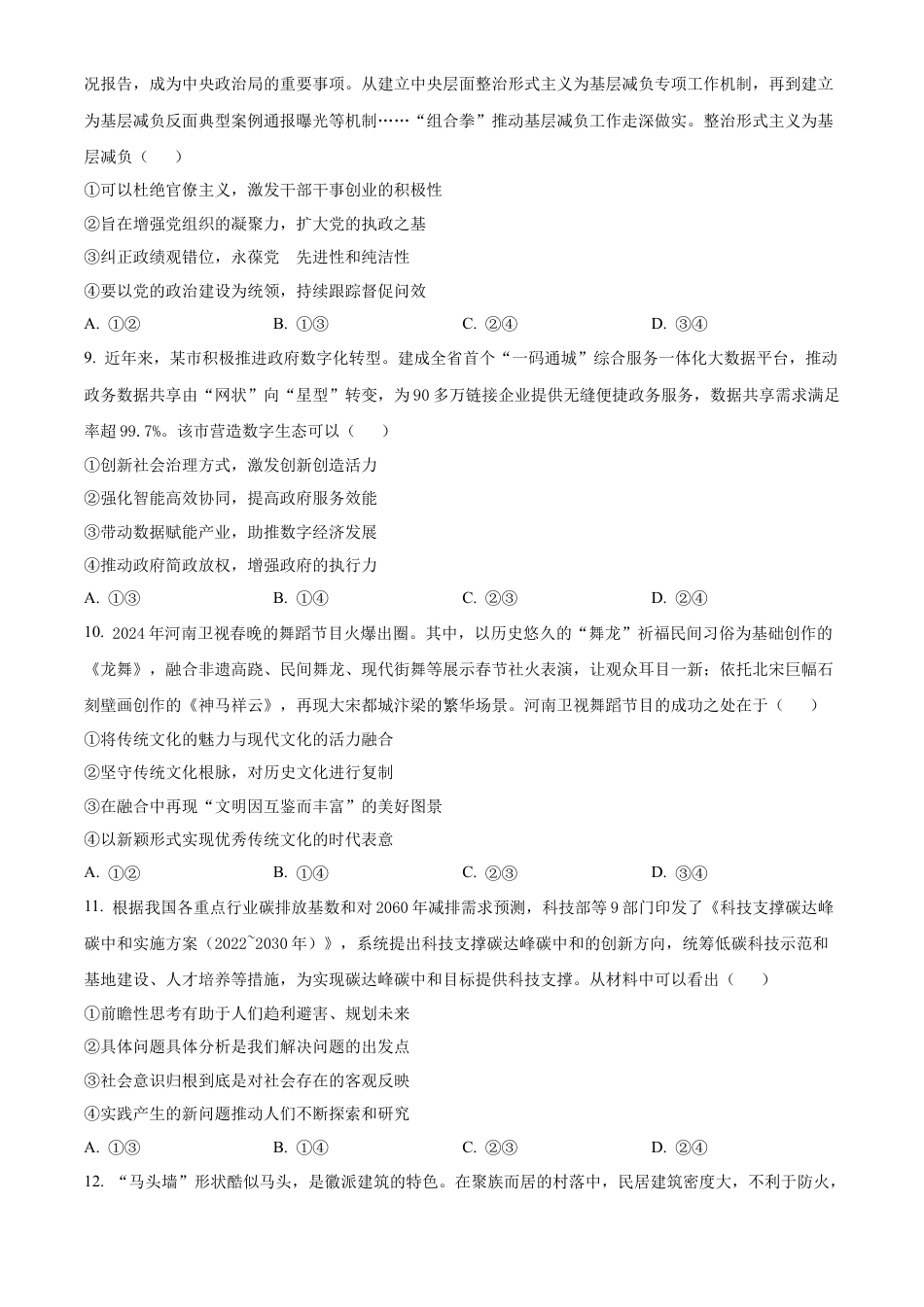 况报告，成为中央政治局的重要事项。从建立中央层面整治形式主义为基层减负专项工作机制，再到建立为基层减负反面典型案例通报曝光等机制……“组合拳”推动基层减负工作走深做实。整治形式主义为基层减负（　　）

①可以杜绝官僚主义，激发干部干事创业的积极性

②旨在增强党组织的凝聚力，扩大党的执政之基

③纠正政绩观错位，永葆党　先进性和纯洁性

④要以党的政治建设为统领，持续跟踪督促问效

A. ①②　　B. ①③　　C. ②④　　D. ③④

9. 近年来，某市积极推进政府数字化转型。建成全省首个“一码通城”综合服务一体化大数据平台，推动政务数据共享由“网状”向“星型”转变，为90多万链接企业提供无缝便捷政务服务，数据共享需求满足率超99.7%。该市营造数字生态可以（　　）

①创新社会治理方式，激发创新创造活力

②强化智能高效协同，提高政府服务效能

③带动数据赋能产业，助推数字经济发展

④推动政府简政放权，增强政府的执行力

A. ①③　　B. ①④　　C. ②③　　D. ②④

10. 2024年河南卫视春晚的舞蹈节目火爆出圈。其中，以历史悠久的“舞龙”祈福民间习俗为基础创作的《龙舞》，融合非遗高跷、民间舞龙、现代街舞等展示春节社火表演，让观众耳目一新；依托北宋巨幅石刻壁画创作的《神马祥云》，再现大宋都城汴梁的繁华场景。河南卫视舞蹈节目的成功之处在于（　　）

①将传统文化的魅力与现代文化的活力融合

②坚守传统文化根脉，对历史文化进行复制

③在融合中再现“文明因互鉴而丰富”的美好图景

④以新颖形式实现优秀传统文化的时代表意

A. ①②　　B. ①④　　C. ②③　　D. ③④

11. 根据我国各重点行业碳排放基数和对2060年减排需求预测，科技部等9部门印发了《科技支撑碳达峰碳中和实施方案（2022~2030年）》，系统提出科技支撑碳达峰碳中和的创新方向，统筹低碳科技示范和基地建设、人才培养等措施，为实现碳达峰碳中和目标提供科技支撑。从材料中可以看出（　　）

①前瞻性思考有助于人们趋利避害、规划未来

②具体问题具体分析是我们解决问题的出发点

③社会意识归根到底是对社会存在的客观反映

④实践产生的新问题推动人们不断探索和研究

A. ①③　　B. ①④　　C. ②③　　D. ②④

12. “马头墙”形状酷似马头，是徽派建筑的特色。在聚族而居的村落中，民居建筑密度大，不利于防火，